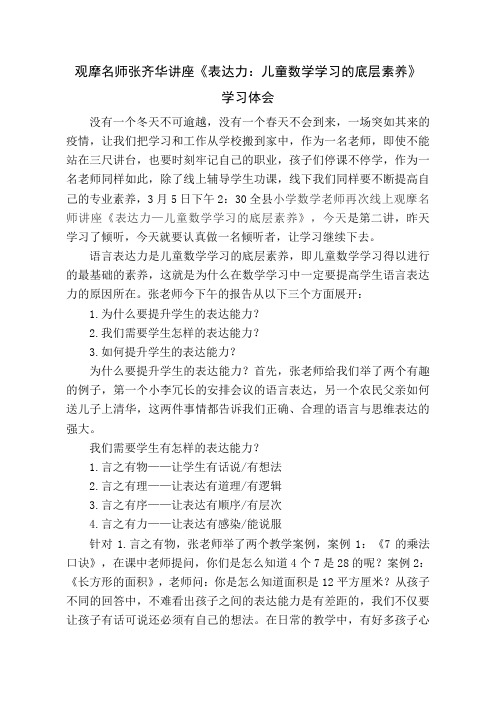 观摩名师张齐华讲座《表达力：儿童数学学习的底层素养》

学习体会

没有一个冬天不可逾越，没有一个春天不会到来，一场突如其来的疫情，让我们把学习和工作从学校搬到家中，作为一名老师，即使不能站在三尺讲台，也要时刻牢记自己的职业，孩子们停课不停学，作为一名老师同样如此，除了线上辅导学生功课，线下我们同样要不断提高自己的专业素养，3月5日下午2：30全县小学数学老师再次线上观摩名师讲座《表达力—儿童数学学习的底层素养》，今天是第二讲，昨天学习了倾听，今天就要认真做一名倾听者，让学习继续下去。

语言表达力是儿童数学学习的底层素养，即儿童数学学习得以进行的最基础的素养，这就是为什么在数学学习中一定要提高学生语言表达力的原因所在。张老师今下午的报告从以下三个方面展开：

1.为什么要提升学生的表达能力？

2.我们需要学生怎样的表达能力？

3.如何提升学生的表达能力？

为什么要提升学生的表达能力？首先，张老师给我们举了两个有趣的例子，第一个小李冗长的安排会议的语言表达，另一个农民父亲如何送儿子上清华，这两件事情都告诉我们正确、合理的语言与思维表达的强大。

我们需要学生有怎样的表达能力？

1.言之有物——让学生有话说/有想法

2.言之有理——让表达有道理/有逻辑

3.言之有序——让表达有顺序/有层次

4.言之有力——让表达有感染/能说服

针对 1.言之有物，张老师举了两个教学案例，案例1：《7的乘法口诀》，在课中老师提问，你们是怎么知道4个7是28的呢？案例2：《长方形的面积》，老师问：你是怎么知道面积是12平方厘米？从孩子不同的回答中，不难看出孩子之间的表达能力是有差距的，我们不仅要让孩子有话可说还必须有自己的想法。在日常的教学中，有好多孩子心